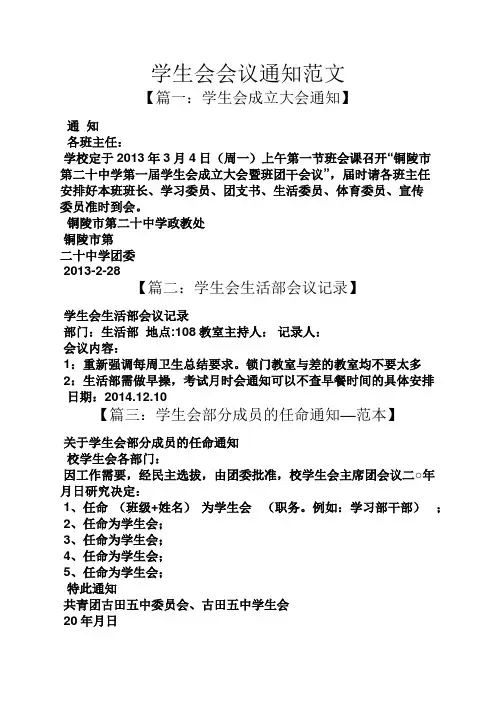 学生会会议通知范文

【篇一：学生会成立大会通知】

通 知

各班主任：

学校定于 2013 年 3 月 4 日（周一）上午第一节班会课召开“铜陵市第二十中学第一届学生会成立大会暨班团干会议”，届时请各班主任安排好本班班长、学习委员、团支书、生活委员、体育委员、宣传委员准时到会。

铜陵市第二十中学政教处

铜陵市第

二十中学团委

2013-2-28

【篇二：学生会生活部会议记录】

学生会生活部会议记录

部门：生活部 地点:108 教室主持人： 记录人：

会议内容：

1：重新强调每周卫生总结要求。锁门教室与差的教室均不要太多

2：生活部需做早操，考试月时会通知可以不查早餐时间的具体安排

日期：2014.12.10

【篇三：学生会部分成员的任命通知—范本】

关于学生会部分成员的任命通知

校学生会各部门：

因工作需要，经民主选拔，由团委批准，校学生会主席团会议二○年月日研究决定：

1、任命 （班级+姓名） 为学生会 （职务。例如：学习部干部） ；

2、任命为学生会；

3、任命为学生会；

4、任命为学生会；

5、任命为学生会；

特此通知

共青团古田五中委员会、古田五中学生会

20 年月日